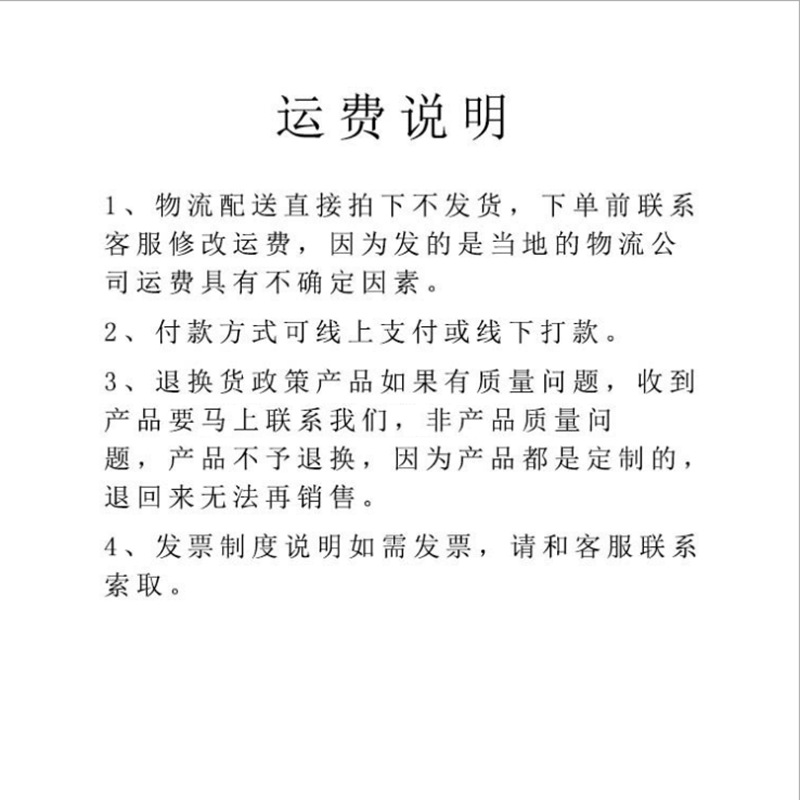 运费说明

1、物流配送直接拍下不发货，下单前联系客服修改运费，因为发的是当地的物流公司运费具有不确定因素。

2、付款方式可线上支付或线下打款。

3、退换货政策产品如果有质量问题，收到产品要马上联系我们，非产品质量问题，产品不予退换，因为产品都是定制的，退回来无法再销售。

4、发票制度说明如需发票，请和客服联系索取。